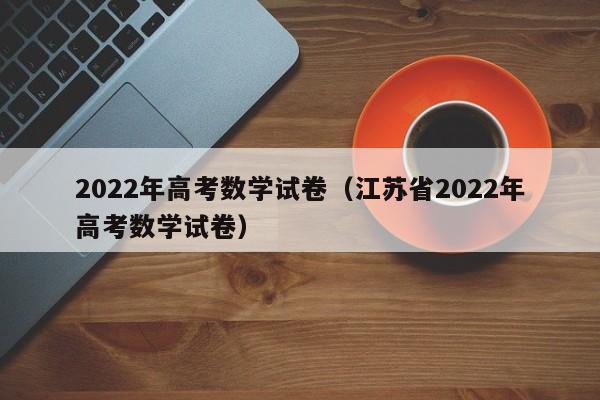 2022年高考数学试卷（江苏省2022年高考数学试卷）